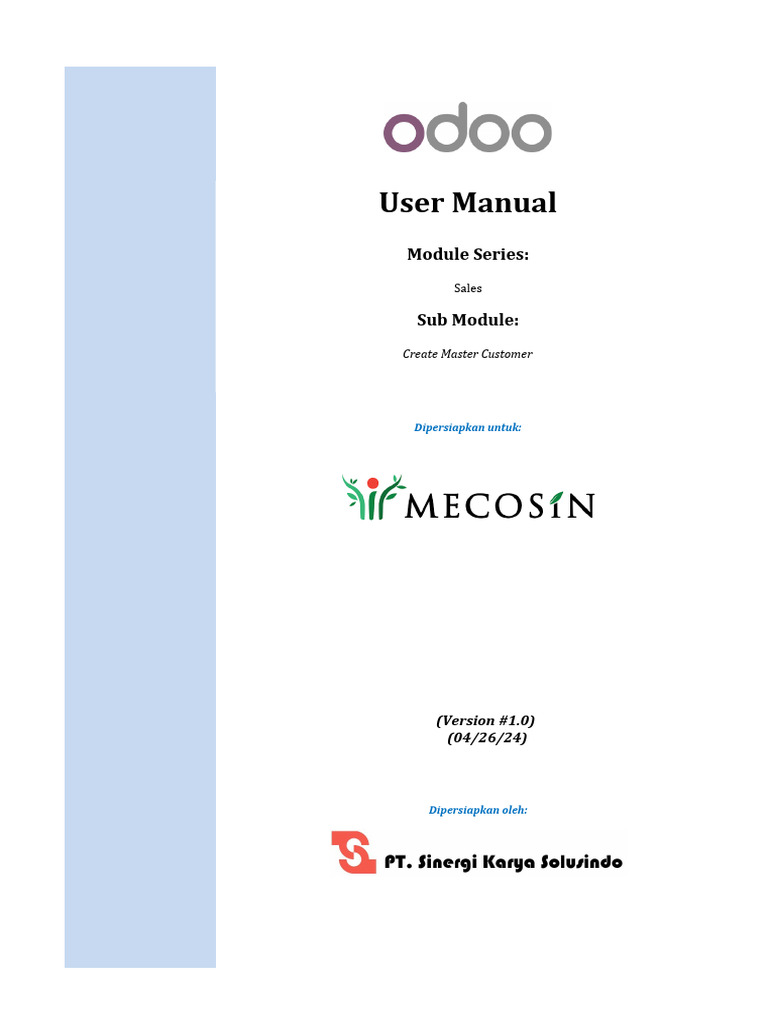 odoo

User Manual

Module Series:

Sales

Sub Module:

Create Master Customer

Dipersiapkan untuk:

MECOSIN

(Version #1.0)
(04/26/24)

Dipersiapkan oleh:

PT. Sinergi Karya Solusindo